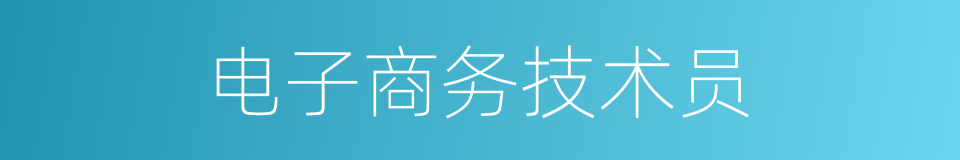 电子商务技术员